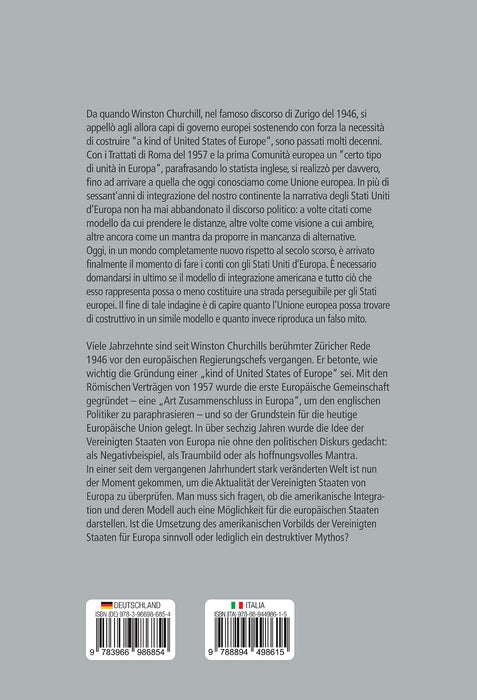 Da quando Winston Churchill, nel famoso discorso di Zurigo del 1946, si appellò agli allora capi di governo europei sostenendo con forza la necessità di costruire "a kind of United States of Europe", sono passati molti decenni. Con i Trattati di Roma del 1957 e la prima Comunità europea un "certo tipo di unità in Europa", parafrasando lo statista inglese, si realizzò per davvero, fino ad arrivare a quella che oggi conosciamo come Unione europea. In più di sessant'anni di integrazione del nostro continente la narrativa degli Stati Uniti d'Europa non ha mai abbandonato il discorso politico: a volte citati come modello da cui prendere le distanze, altre volte come visione a cui ambire, altre ancora come un mantra da proporre in mancanza di alternative.
Oggi, in un mondo completamente nuovo rispetto al secolo scorso, è arrivato finalmente il momento di fare i conti con gli Stati Uniti d'Europa. È necessario domandarsi in ultimo se il modello di integrazione americana e tutto ciò che esso rappresenta possa o meno costituire una strada perseguibile per gli Stati europei. Il fine di tale indagine è di capire quanto l'Unione europea possa trovare di costruttivo in un simile modello e quanto invece riproduca un falso mito.

Viele Jahrzehnte sind seit Winston Churchills berühmter Züricher Rede 1946 vor den europäischen Regierungschefs vergangen. Er betonte, wie wichtig die Gründung einer „kind of United States of Europe" sei. Mit den Römischen Verträgen von 1957 wurde die erste Europäische Gemeinschaft gegründet – eine „Art Zusammenschluss in Europa", um den englischen Politiker zu paraphrasieren – und so der Grundstein für die heutige Europäische Union gelegt. In über sechzig Jahren wurde die Idee der Vereinigten Staaten von Europa nie ohne den politischen Diskurs gedacht: als Negativbeispiel, als Traumbild oder als hoffnungsvolles Mantra.
In einer seit dem vergangenen Jahrhundert stark veränderten Welt ist nun der Moment gekommen, um die Aktualität der Vereinigten Staaten von Europa zu überprüfen. Man muss sich fragen, ob die amerikanische Integration und deren Modell auch eine Möglichkeit für die europäischen Staaten darstellen. Ist die Umsetzung des amerikanischen Vorbilds der Vereinigten Staaten für Europa sinnvoll oder lediglich ein destruktiver Mythos?

DEUTSCHLAND
ISBN (DE) 978-3-96698-685-4
9 783966 986854

ITALIA
ISBN (ITA) 978-88-944986-1-5
9 788894 498615